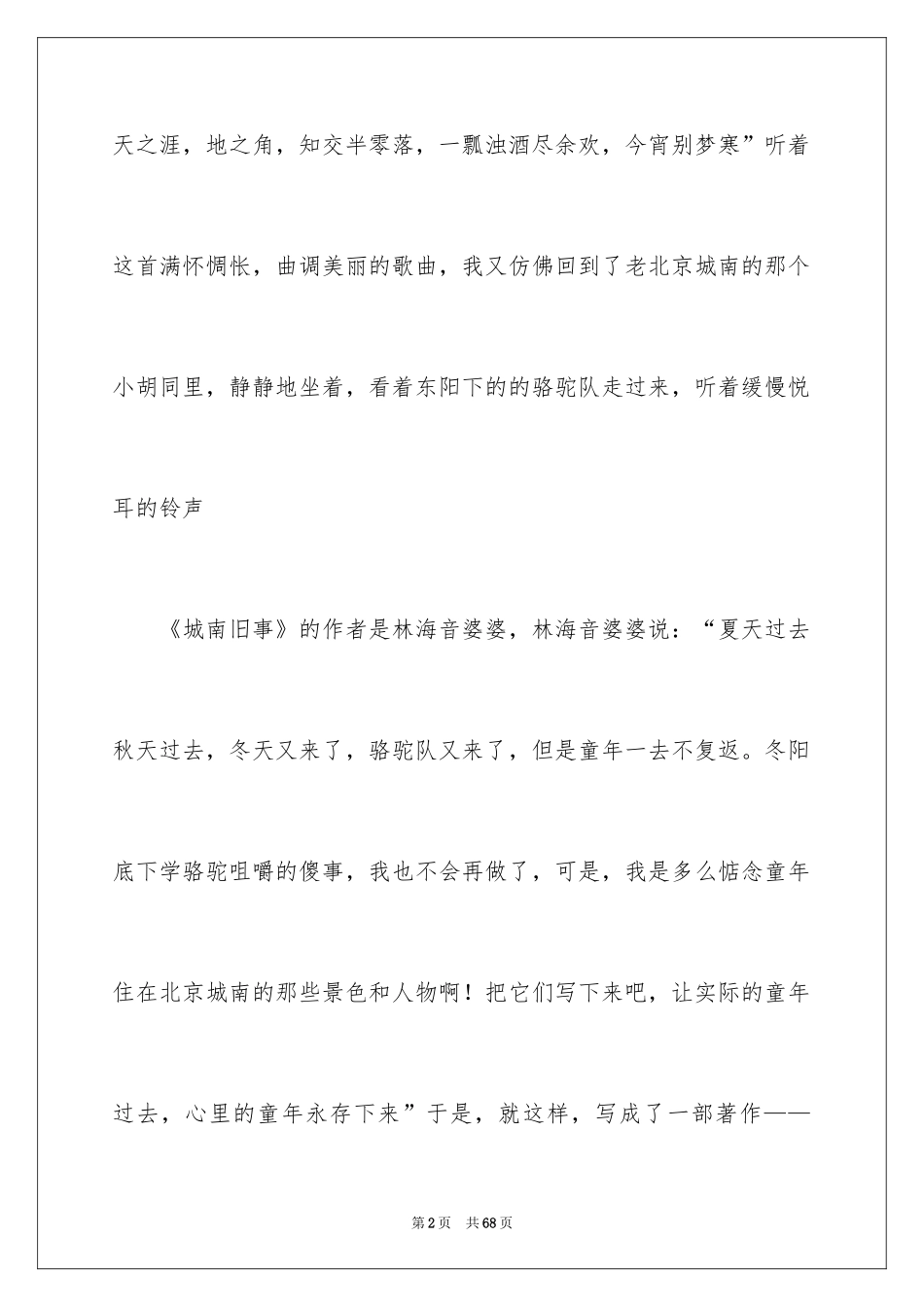 天之涯，地之角，知交半零落，一瓢浊酒尽余欢，今宵别梦寒”听着这首满怀惆怅，曲调美丽的歌曲，我又仿佛回到了老北京城南的那个小胡同里，静静地坐着，看着东阳下的的骆驼队走过来，听着缓慢悦耳的铃声

《城南旧事》的作者是林海音婆婆，林海音婆婆说：“夏天过去秋天过去，冬天又来了，骆驼队又来了，但是童年一去不复返。冬阳底下学骆驼咀嚼的傻事，我也不会再做了，可是，我是多么惦念童年住在北京城南的那些景色和人物啊！把它们写下来吧，让实际的童年过去，心里的童年永存下来”于是，就这样，写成了一部著作——

第2页 共68页